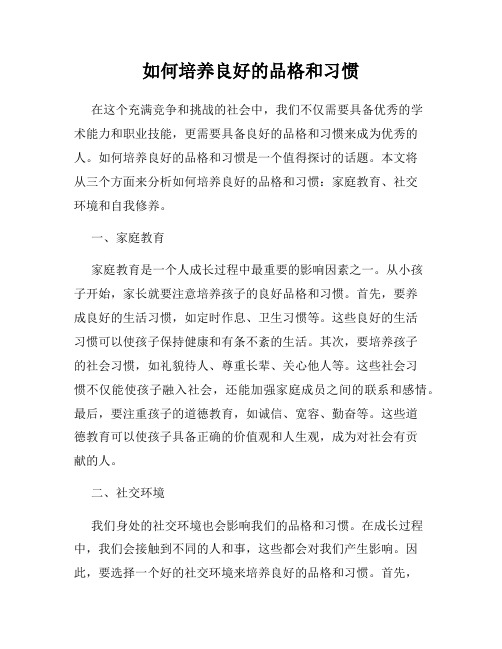 如何培养良好的品格和习惯

在这个充满竞争和挑战的社会中，我们不仅需要具备优秀的学术能力和职业技能，更需要具备良好的品格和习惯来成为优秀的人。如何培养良好的品格和习惯是一个值得探讨的话题。本文将从三个方面来分析如何培养良好的品格和习惯：家庭教育、社交环境和自我修养。

一、家庭教育

家庭教育是一个人成长过程中最重要的影响因素之一。从小孩子开始，家长就要注意培养孩子的良好品格和习惯。首先，要养成良好的生活习惯，如定时作息、卫生习惯等。这些良好的生活习惯可以使孩子保持健康和有条不紊的生活。其次，要培养孩子的社会习惯，如礼貌待人、尊重长辈、关心他人等。这些社会习惯不仅能使孩子融入社会，还能加强家庭成员之间的联系和感情。最后，要注重孩子的道德教育，如诚信、宽容、勤奋等。这些道德教育可以使孩子具备正确的价值观和人生观，成为对社会有贡献的人。

二、社交环境

我们身处的社交环境也会影响我们的品格和习惯。在成长过程中，我们会接触到不同的人和事，这些都会对我们产生影响。因此，要选择一个好的社交环境来培养良好的品格和习惯。首先，